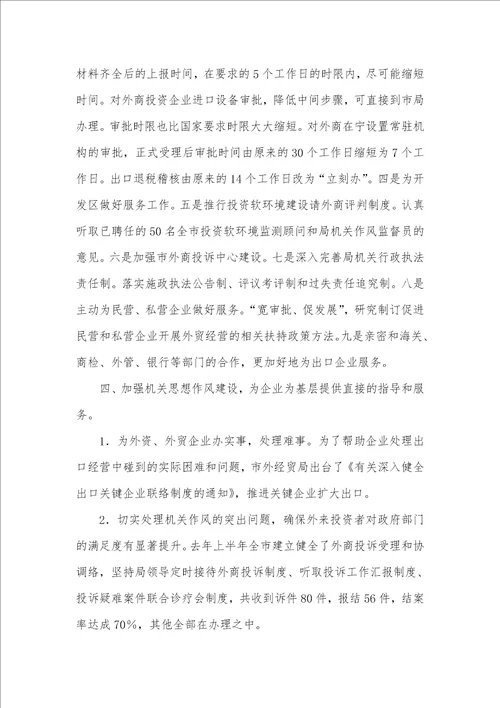 材料齐全后的上报时间，在要求的5个工作日的时限内，尽可能缩短时间。对外商投资企业进口设备审批，降低中间步骤，可直接到市局办理。审批时限也比国家要求时限大大缩短。对外商在宁设置常驻机构的审批，正式受理后审批时间由原来的30个工作日缩短为7个工作日。出口退税稽核由原来的14个工作日改为“立刻办”。四是为开发区做好服务工作。五是推行投资软环境建设请外商评判制度。认真听取已聘任的50名全市投资软环境监测顾问和局机关作风监督员的意见。六是加强市外商投诉中心建设。七是深入完善局机关行政执法责任制。落实施政执法公告制、评议考评制和过失责任追究制。八是主动为民营、私营企业做好服务。“宽审批、促发展”，研究制订促进民营和私营企业开展外贸经营的相关扶持政策方法。九是亲密和海关、商检、外管、银行等部门的合作，更加好地为出口企业服务。

四、加强机关思想作风建设，为企业为基层提供直接的指导和服务。

1．为外资、外贸企业办实事，处理难事。为了帮助企业处理出口经营中碰到的实际困难和问题，市外经贸局出台了《有关深入健全出口关键企业联络制度的通知》，推进关键企业扩大出口。

2．切实处理机关作风的突出问题，确保外来投资者对政府部门的满足度有显著提升。去年上半年全市建立健全了外商投诉受理和协调络，坚持局领导定时接待外商投诉制度、听取投诉工作汇报制度、投诉疑难案件联合诊疗会制度，共收到诉件80件，报结56件，结案率达成70%，其他全部在办理之中。